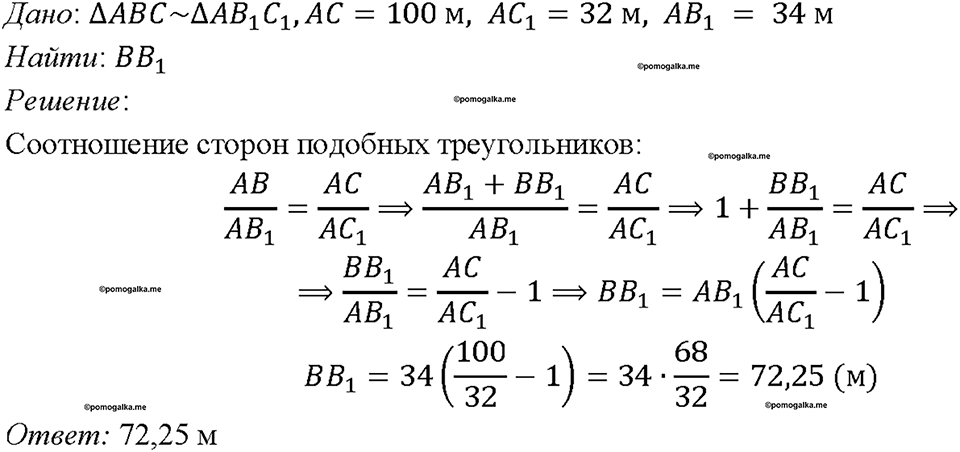 Дано: $\Delta ABC \sim \Delta AB_1C_1, AC = 100$ м, $AC_1 = 32$ м, $AB_1 = 34$ м
Найти: $BB_1$
©pomogalka.me
Решение:
©pomogalka.me
Соотношение сторон подобных треугольников:
©pomogalka.me
$\frac{AB}{AB_1} = \frac{AC}{AC_1} \Rightarrow \frac{AB_1 + BB_1}{AB_1} = \frac{AC}{AC_1} \Rightarrow 1 + \frac{BB_1}{AB_1} = \frac{AC}{AC_1} \Rightarrow$
©pomogalka.me
$\Rightarrow \frac{BB_1}{AB_1} = \frac{AC}{AC_1} - 1 \Rightarrow BB_1 = AB_1\left(\frac{AC}{AC_1} - 1\right)$
$BB_1 = 34\left(\frac{100}{32} - 1\right) = 34 \cdot \frac{68}{32} = 72,25$ (м)
©pomogalka.me
©pomogalka.me
Ответ: 72,25 м